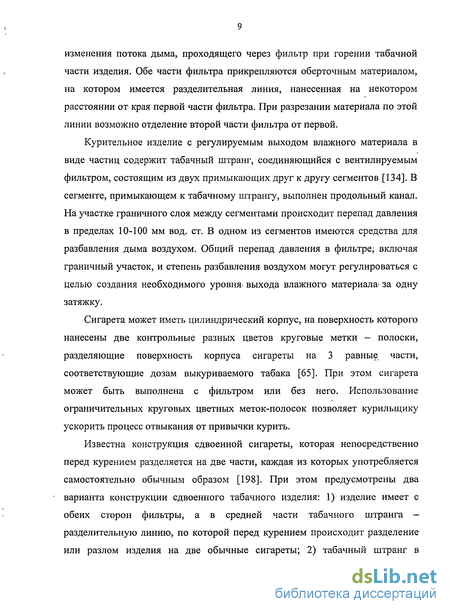 9

изменения потока дыма, проходящего через фильтр при горении табачной части изделия. Обе части фильтра прикрепляются оберточным материалом, на котором имеется разделительная линия, нанесенная на некотором расстоянии от края первой части фильтра. При разрезании материала по этой линии возможно отделение второй части фильтра от первой.

Курительное изделие с регулируемым выходом влажного материала в виде частиц содержит табачный штранг, соединяющийся с вентилируемым фильтром, состоящим из двух примыкающих друг к другу сегментов [134]. В сегменте, примыкающем к табачному штрангу, выполнен продольный канал. На участке граничного слоя между сегментами происходит перепад давления в пределах 10-100 мм вод. ст. В одном из сегментов имеются средства для разбавления дыма воздухом. Общий перепад давления в фильтре, включая граничный участок, и степень разбавления воздухом могут регулироваться с целью создания необходимого уровня выхода влажного материала за одну затяжку.

Сигарета может иметь цилиндрический корпус, на поверхность которого нанесены две контрольные разных цветов круговые метки – полоски, разделяющие поверхность корпуса сигареты на 3 равные части, соответствующие дозам выкуриваемого табака [65]. При этом сигарета может быть выполнена с фильтром или без него. Использование ограничительных круговых цветных меток-полосок позволяет курильщику ускорить процесс отвыкания от привычки курить.

Известна конструкция сдвоенной сигареты, которая непосредственно перед курением разделяется на две части, каждая из которых употребляется самостоятельно обычным образом [198]. При этом предусмотрены два варианта конструкции сдвоенного табачного изделия: 1) изделие имеет с обеих сторон фильтры, а в средней части табачного штранга – разделительную линию, по которой перед курением происходит разделение или разлом изделия на две обычные сигареты; 2) табачный штранг в

dsLib.net
библиотека диссертаций